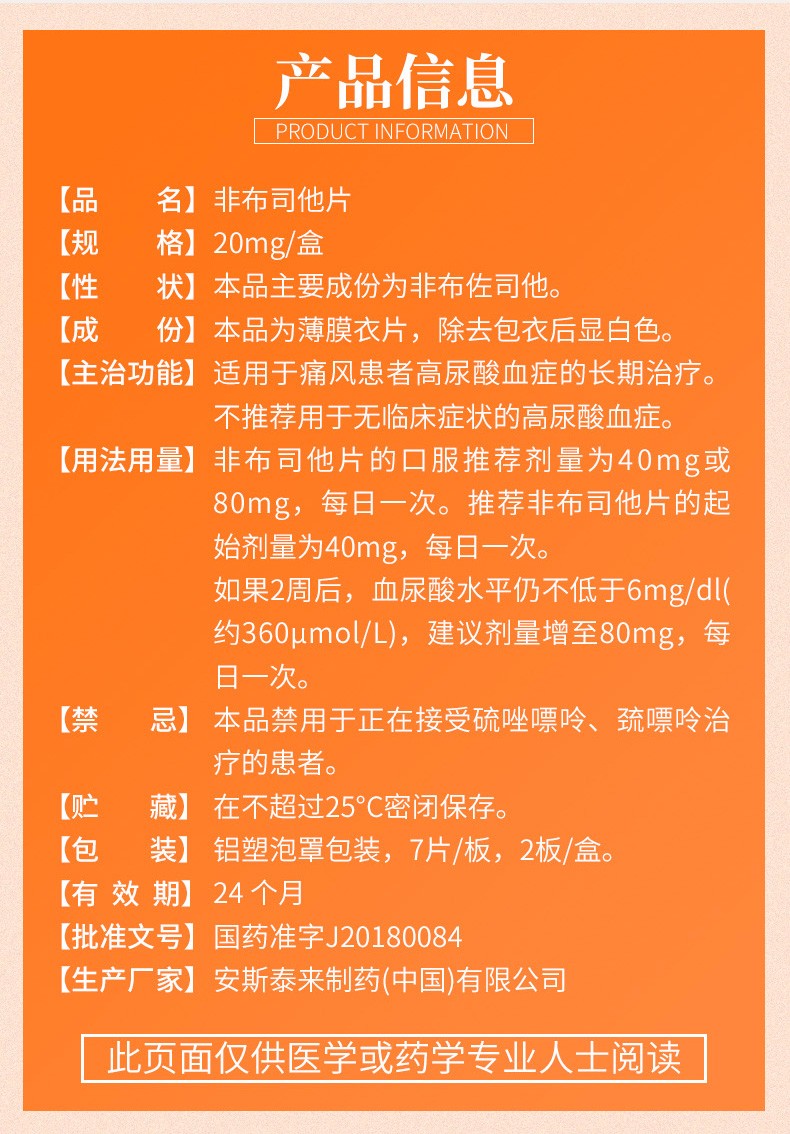 产品信息

PRODUCT INFORMATION

【品　　名】非布司他片

【规　　格】20mg/盒

【性　　状】本品主要成份为非布佐司他。

【成　　份】本品为薄膜衣片，除去包衣后显白色。

【主治功能】适用于痛风患者高尿酸血症的长期治疗。不推荐用于无临床症状的高尿酸血症。

【用法用量】非布司他片的口服推荐剂量为40mg或80mg，每日一次。推荐非布司他片的起始剂量为40mg，每日一次。

如果2周后，血尿酸水平仍不低于6mg/dl(约360μmol/L)，建议剂量增至80mg，每日一次。

【禁　　忌】本品禁用于正在接受硫唑嘌呤、巯嘌呤治疗的患者。

【贮　　藏】在不超过25°C密闭保存。

【包　　装】铝塑泡罩包装，7片/板，2板/盒。

【有 效 期】24 个月

【批准文号】国药准字J20180084

【生产厂家】安斯泰来制药(中国)有限公司

此页面仅供医学或药学专业人士阅读